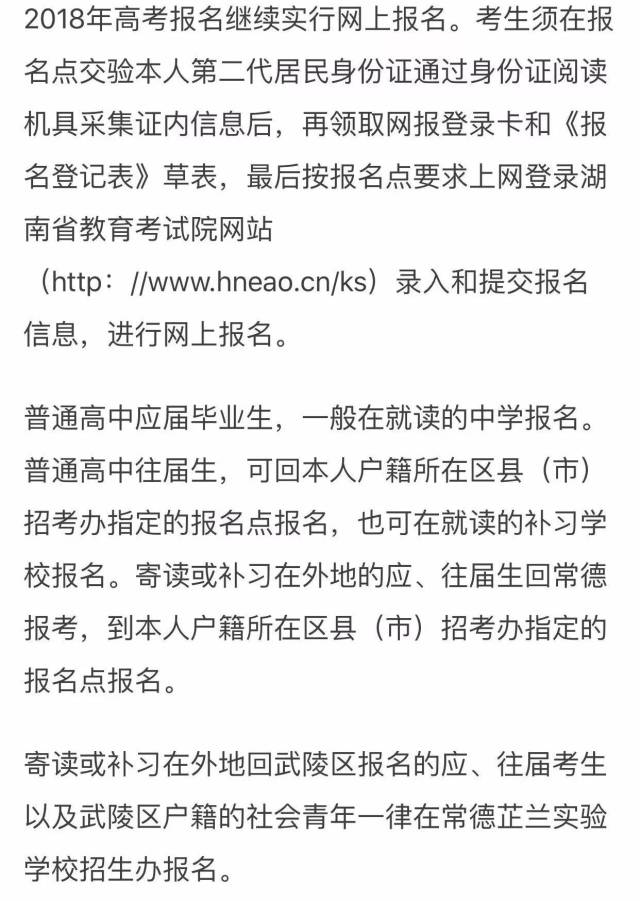 2018年高考报名继续实行网上报名。考生须在报名点交验本人第二代居民身份证通过身份证阅读机具采集证内信息后，再领取网报登录卡和《报名登记表》草表，最后按报名点要求上网登录湖南省教育考试院网站（http：//www.hneao.cn/ks）录入和提交报名信息，进行网上报名。

普通高中应届毕业生，一般在就读的中学报名。普通高中往届生，可回本人户籍所在区县（市）招考办指定的报名点报名，也可在就读的补习学校报名。寄读或补习在外地的应、往届生回常德报考，到本人户籍所在区县（市）招考办指定的报名点报名。

寄读或补习在外地回武陵区报名的应、往届考生以及武陵区户籍的社会青年一律在常德芷兰实验学校招生办报名。